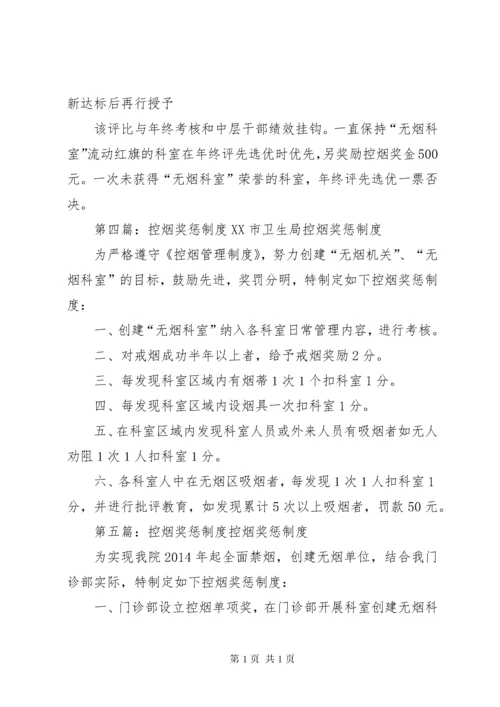 新达标后再行授予

该评比与年终考核和中层干部绩效挂钩。一直保持“无烟科室”流动红旗的科室在年终评先选优时优先，另奖励控烟奖金500元。一次未获得“无烟科室”荣誉的科室，年终评先选优一票否决。

第四篇：控烟奖惩制度XX市卫生局控烟奖惩制度

为严格遵守《控烟管理制度》，努力创建“无烟机关”、“无烟科室”的目标，鼓励先进，奖罚分明，特制定如下控烟奖惩制度：

一、创建“无烟科室”纳入各科室日常管理内容，进行考核。

二、对戒烟成功半年以上者，给予戒烟奖励2分。

三、每发现科室区域内有烟蒂1次1个扣科室1分。

四、每发现科室区域内设烟具一次扣科室1分。

五、在科室区域内发现科室人员或外来人员有吸烟者如无人劝阻1次1人扣科室1分。

六、各科室人中在无烟区吸烟者，每发现1次1人扣科室1分，并进行批评教育，如发现累计5次以上吸烟者，罚款50元。

第五篇：控烟奖惩制度控烟奖惩制度

为实现我院2014年起全面禁烟，创建无烟单位，结合我门诊部实际，特制定如下控烟奖惩制度：

一、门诊部设立控烟单项奖，在门诊部开展科室创建无烟科

第1页 共1页